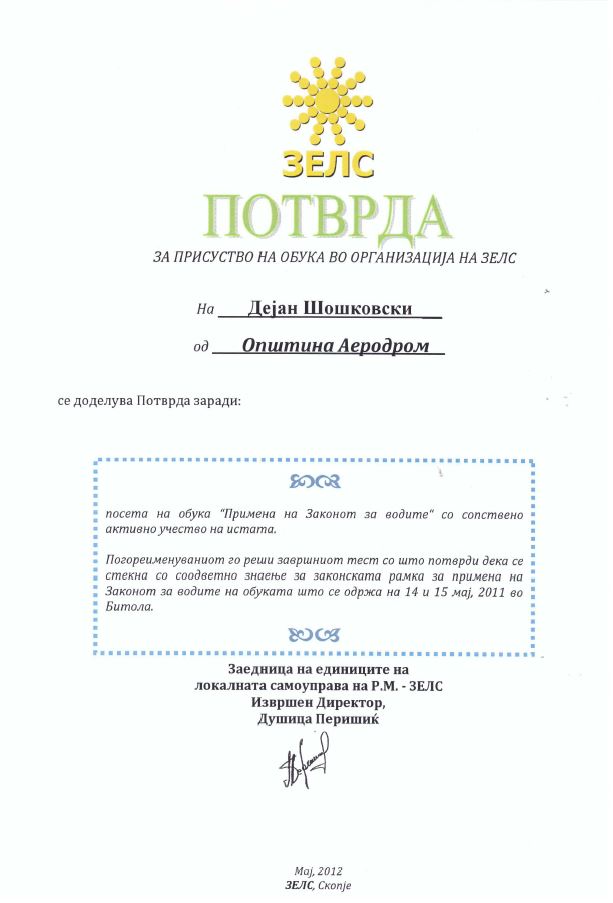 ЗЕЛС

ПОТВРДА

ЗА ПРИСУСТВО НА ОБУКА ВО ОРГАНИЗАЦИЈА НА ЗЕЛС

На Дејан Шошковски

од Општина Аеродром

се доделува Потврда заради:

посета на обука "Примена на Законот за водите" со сопствено активно учество на истата.

Погореименуваниот го реши завршниот тест со што потврди дека се стекна со соодветно знаење за законската рамка за примена на Законот за водите на обуката што се одржа на 14 и 15 мај, 2011 во Битола.

Заедница на единиците на локалната самоуправа на Р.М. - ЗЕЛС
Извршен Директор,
Душица Перишиќ

Мај, 2012
ЗЕЛС, Скопје